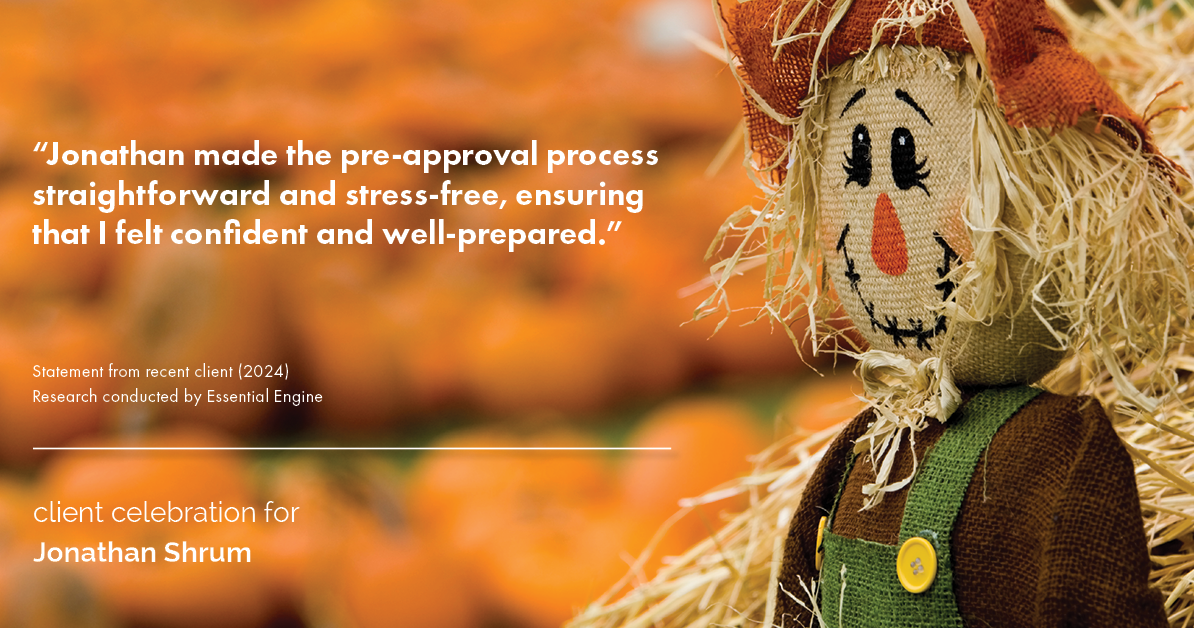 “Jonathan made the pre-approval process straightforward and stress-free, ensuring that I felt confident and well-prepared.”

Statement from recent client (2024)
Research conducted by Essential Engine

client celebration for
Jonathan Shrum